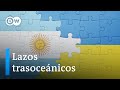 DW

Lazos trasoceánicos